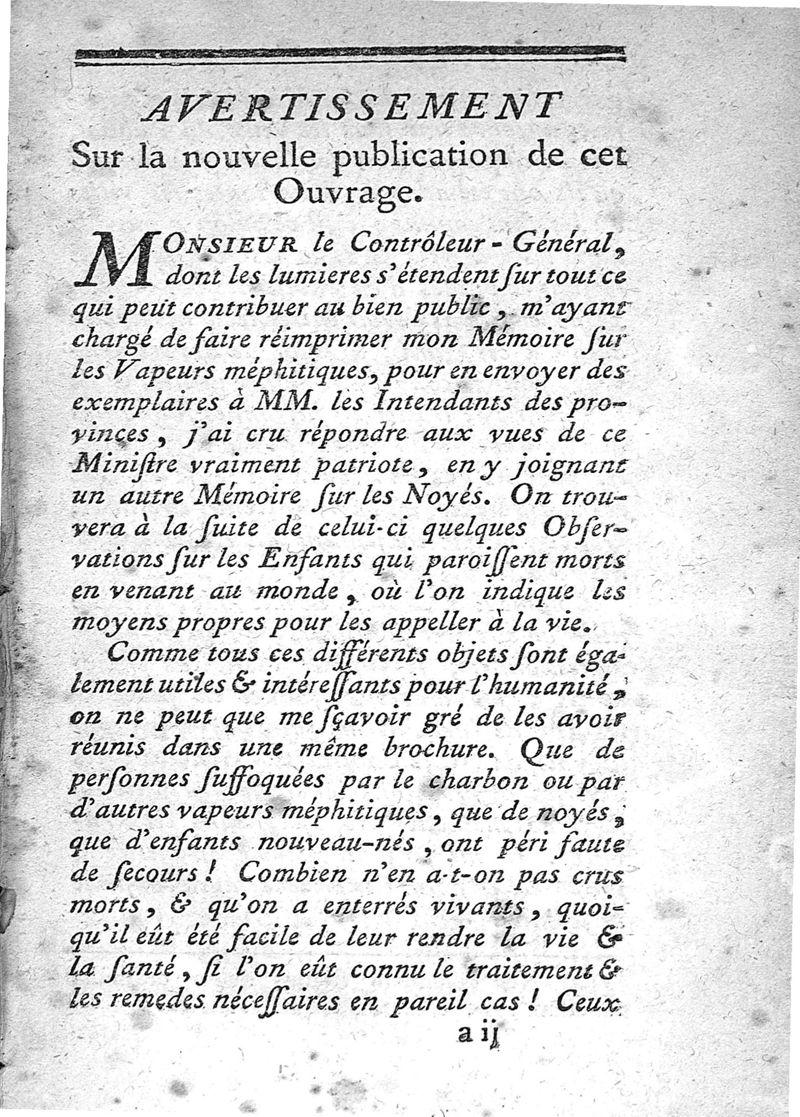 AVERTISSEMENT
Sur la nouvelle publication de cet Ouvrage.

MONSIEUR le Contrôleur-Général, dont les lumieres s'étendent ſur tout ce qui peut contribuer au bien public, m'ayant chargé de faire réimprimer mon Mémoire ſur les Vapeurs méphitiques, pour en envoyer des exemplaires à MM. les Intendants des provinces, j'ai cru répondre aux vues de ce Miniſtre vraiment patriote, en y joignant un autre Mémoire ſur les Noyés. On trouvera à la ſuite de celui-ci quelques Obſervations ſur les Enfants qui paroiſſent morts en venant au monde, où l'on indique les moyens propres pour les appeller à la vie.

Comme tous ces différents objets ſont également utiles & intéreſſants pour l'humanité, on ne peut que me ſçavoir gré de les avoir réunis dans une même brochure. Que de perſonnes ſuffoquées par le charbon ou par d'autres vapeurs méphitiques, que de noyés, que d'enfants nouveau-nés, ont péri faute de ſecours! Combien n'en a-t-on pas crus morts, & qu'on a enterrés vivants, quoiqu'il eût été facile de leur rendre la vie & la ſanté, ſi l'on eût connu le traitement & les remedes néceſſaires en pareil cas! Ceux

a ij